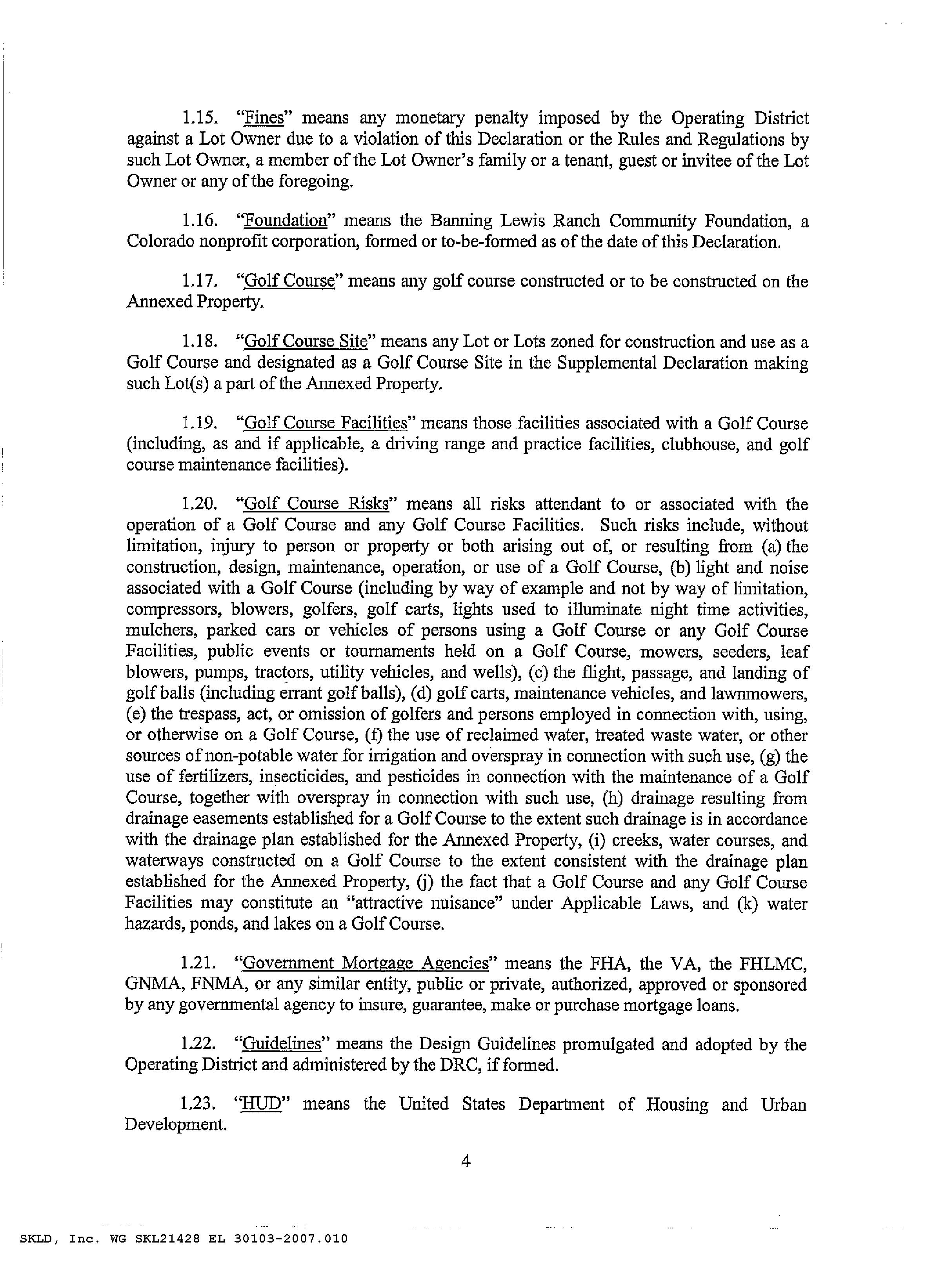 1.15. "Fines" means any monetary penalty imposed by the Operating District against a Lot Owner due to a violation of this Declaration or the Rules and Regulations by such Lot Owner, a member of the Lot Owner's family or a tenant, guest or invitee of the Lot Owner or any of the foregoing.

1.16. "Foundation" means the Banning Lewis Ranch Community Foundation, a Colorado nonprofit corporation, formed or to-be-formed as of the date of this Declaration.

1.17. "Golf Course" means any golf course constructed or to be constructed on the Annexed Property.

1.18. "Golf Course Site" means any Lot or Lots zoned for construction and use as a Golf Course and designated as a Golf Course Site in the Supplemental Declaration making such Lot(s) a part of the Annexed Property.

1.19. "Golf Course Facilities" means those facilities associated with a Golf Course (including, as and if applicable, a driving range and practice facilities, clubhouse, and golf course maintenance facilities).

1.20. "Golf Course Risks" means all risks attendant to or associated with the operation of a Golf Course and any Golf Course Facilities. Such risks include, without limitation, injury to person or property or both arising out of, or resulting from (a) the construction, design, maintenance, operation, or use of a Golf Course, (b) light and noise associated with a Golf Course (including by way of example and not by way of limitation, compressors, blowers, golfers, golf carts, lights used to illuminate night time activities, mulchers, parked cars or vehicles of persons using a Golf Course or any Golf Course Facilities, public events or tournaments held on a Golf Course, mowers, seeders, leaf blowers, pumps, tractors, utility vehicles, and wells), (c) the flight, passage, and landing of golf balls (including errant golf balls), (d) golf carts, maintenance vehicles, and lawnmowers, (e) the trespass, act, or omission of golfers and persons employed in connection with, using, or otherwise on a Golf Course, (f) the use of reclaimed water, treated waste water, or other sources of non-potable water for irrigation and overspray in connection with such use, (g) the use of fertilizers, insecticides, and pesticides in connection with the maintenance of a Golf Course, together with overspray in connection with such use, (h) drainage resulting from drainage easements established for a Golf Course to the extent such drainage is in accordance with the drainage plan established for the Annexed Property, (i) creeks, water courses, and waterways constructed on a Golf Course to the extent consistent with the drainage plan established for the Annexed Property, (j) the fact that a Golf Course and any Golf Course Facilities may constitute an "attractive nuisance" under Applicable Laws, and (k) water hazards, ponds, and lakes on a Golf Course.

1.21. "Government Mortgage Agencies" means the FHA, the VA, the FHLMC, GNMA, FNMA, or any similar entity, public or private, authorized, approved or sponsored by any governmental agency to insure, guarantee, make or purchase mortgage loans.

1.22. "Guidelines" means the Design Guidelines promulgated and adopted by the Operating District and administered by the DRC, if formed.

1.23. "HUD" means the United States Department of Housing and Urban Development.

4

SKLD, Inc. WG SKL21428 EL 30103-2007.010